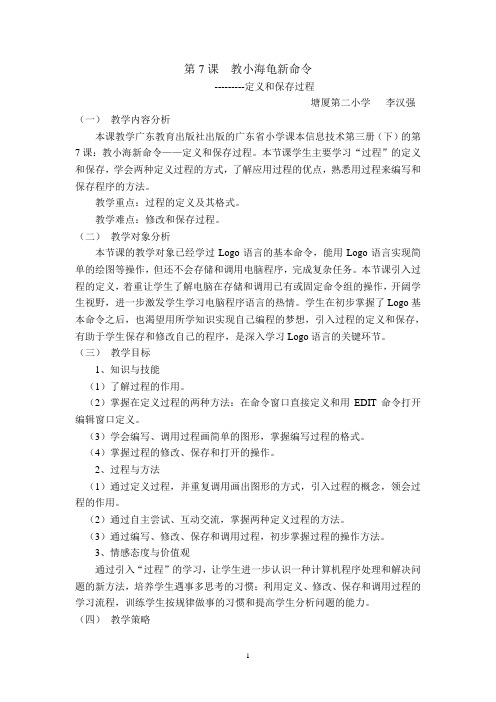 第 7 课　教小海龟新命令

---------定义和保存过程

塘厦第二小学　　李汉强

（一）　教学内容分析

本课教学广东教育出版社出版的广东省小学课本信息技术第三册（下）的第 7 课：教小海新命令——定义和保存过程。本节课学生主要学习“过程”的定义和保存，学会两种定义过程的方式，了解应用过程的优点，熟悉用过程来编写和保存程序的方法。

教学重点：过程的定义及其格式。

教学难点：修改和保存过程。

（二）　教学对象分析

本节课的教学对象已经学过 Logo 语言的基本命令，能用 Logo 语言实现简单的绘图等操作，但还不会存储和调用电脑程序，完成复杂任务。本节课引入过程的定义，着重让学生了解电脑在存储和调用已有或固定命令组的操作，开阔学生视野，进一步激发学生学习电脑程序语言的热情。学生在初步掌握了 Logo 基本命令之后，也渴望用所学知识实现自己编程的梦想，引入过程的定义和保存，有助于学生保存和修改自己的程序，是深入学习 Logo 语言的关键环节。

（三）　教学目标

1、知识与技能

（1）了解过程的作用。

（2）掌握在定义过程的两种方法：在命令窗口直接定义和用 EDIT 命令打开编辑窗口定义。

（3）学会编写、调用过程画简单的图形，掌握编写过程的格式。

（4）掌握过程的修改、保存和打开的操作。

2、过程与方法

（1）通过定义过程，并重复调用画出图形的方式，引入过程的概念，领会过程的作用。

（2）通过自主尝试、互动交流，掌握两种定义过程的方法。

（3）通过编写、修改、保存和调用过程，初步掌握过程的操作方法。

3、情感态度与价值观

通过引入“过程”的学习，让学生进一步认识一种计算机程序处理和解决问题的新方法，培养学生遇事多思考的习惯；利用定义、修改、保存和调用过程的学习流程，训练学生按规律做事的习惯和提高学生分析问题的能力。

（四）　教学策略

1